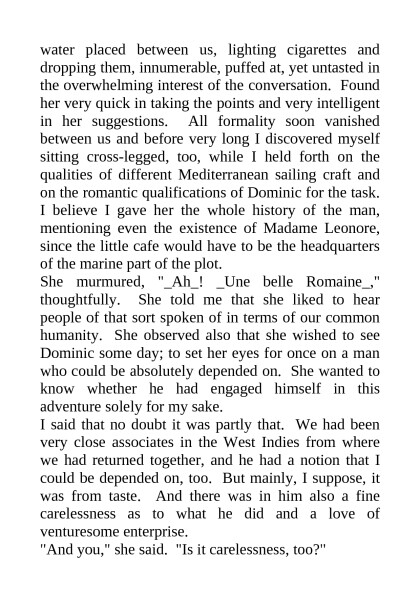 water placed between us, lighting cigarettes and dropping them, innumerable, puffed at, yet untasted in the overwhelming interest of the conversation. Found her very quick in taking the points and very intelligent in her suggestions. All formality soon vanished between us and before very long I discovered myself sitting cross-legged, too, while I held forth on the qualities of different Mediterranean sailing craft and on the romantic qualifications of Dominic for the task. I believe I gave her the whole history of the man, mentioning even the existence of Madame Leonore, since the little cafe would have to be the headquarters of the marine part of the plot.
She murmured, "_Ah_! _Une belle Romaine_," thoughtfully. She told me that she liked to hear people of that sort spoken of in terms of our common humanity. She observed also that she wished to see Dominic some day; to set her eyes for once on a man who could be absolutely depended on. She wanted to know whether he had engaged himself in this adventure solely for my sake.
I said that no doubt it was partly that. We had been very close associates in the West Indies from where we had returned together, and he had a notion that I could be depended on, too. But mainly, I suppose, it was from taste. And there was in him also a fine carelessness as to what he did and a love of venturesome enterprise.
"And you," she said. "Is it carelessness, too?"